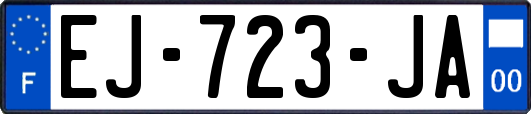 F

EJ-723-JA

00